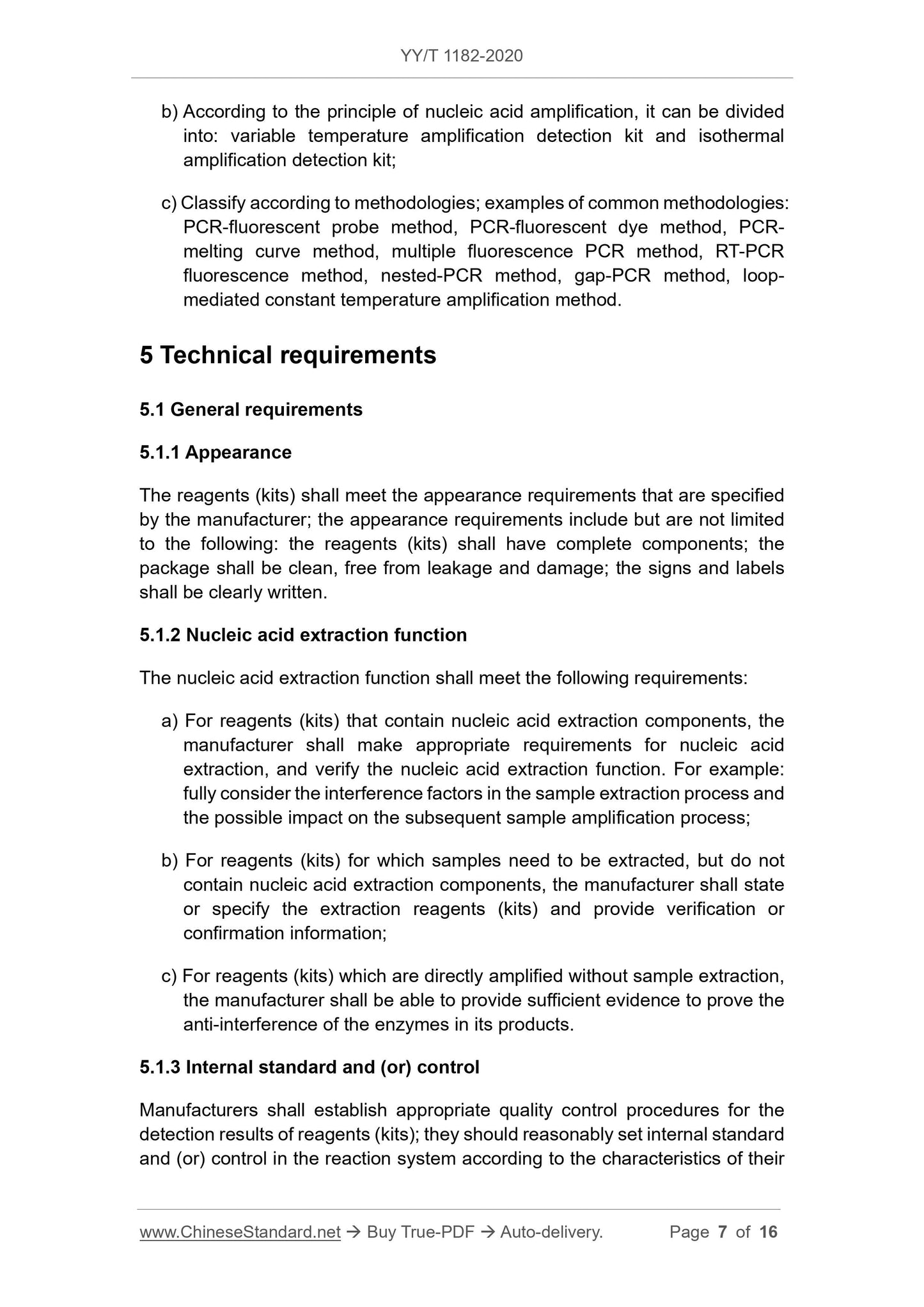 YY/T 1182-2020

b) According to the principle of nucleic acid amplification, it can be divided into: variable temperature amplification detection kit and isothermal amplification detection kit;

c) Classify according to methodologies; examples of common methodologies: PCR-fluorescent probe method, PCR-fluorescent dye method, PCR-melting curve method, multiple fluorescence PCR method, RT-PCR fluorescence method, nested-PCR method, gap-PCR method, loop-mediated constant temperature amplification method.

5 Technical requirements

5.1 General requirements

5.1.1 Appearance

The reagents (kits) shall meet the appearance requirements that are specified by the manufacturer; the appearance requirements include but are not limited to the following: the reagents (kits) shall have complete components; the package shall be clean, free from leakage and damage; the signs and labels shall be clearly written.

5.1.2 Nucleic acid extraction function

The nucleic acid extraction function shall meet the following requirements:

a) For reagents (kits) that contain nucleic acid extraction components, the manufacturer shall make appropriate requirements for nucleic acid extraction, and verify the nucleic acid extraction function. For example: fully consider the interference factors in the sample extraction process and the possible impact on the subsequent sample amplification process;

b) For reagents (kits) for which samples need to be extracted, but do not contain nucleic acid extraction components, the manufacturer shall state or specify the extraction reagents (kits) and provide verification or confirmation information;

c) For reagents (kits) which are directly amplified without sample extraction, the manufacturer shall be able to provide sufficient evidence to prove the anti-interference of the enzymes in its products.

5.1.3 Internal standard and (or) control

Manufacturers shall establish appropriate quality control procedures for the detection results of reagents (kits); they should reasonably set internal standard and (or) control in the reaction system according to the characteristics of their

www.ChineseStandard.net → Buy True-PDF → Auto-delivery. Page 7 of 16